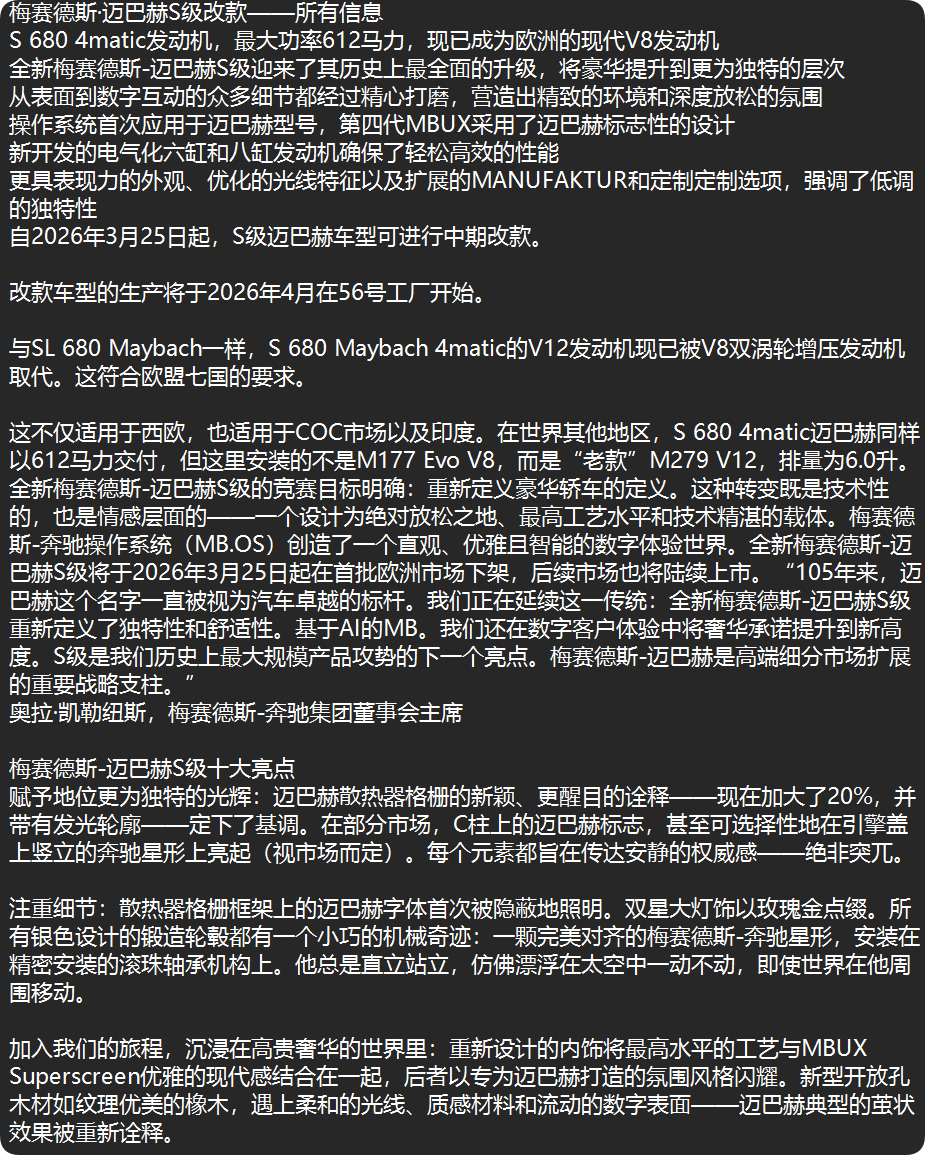 梅赛德斯·迈巴赫S级改款——所有信息
S 680 4matic发动机，最大功率612马力，现已成为欧洲的现代V8发动机
全新梅赛德斯-迈巴赫S级迎来了其历史上最全面的升级，将豪华提升到更为独特的层次
从表面到数字互动的众多细节都经过精心打磨，营造出精致的环境和深度放松的氛围
操作系统首次应用于迈巴赫型号，第四代MBUX采用了迈巴赫标志性的设计
新开发的电气化六缸和八缸发动机确保了轻松高效的性能
更具表现力的外观、优化的光线特征以及扩展的MANUFAKTUR和定制定制选项，强调了低调的独特性
自2026年3月25日起，S级迈巴赫车型可进行中期改款。

改款车型的生产将于2026年4月在56号工厂开始。

与SL 680 Maybach一样，S 680 Maybach 4matic的V12发动机现已被V8双涡轮增压发动机取代。这符合欧盟七国的要求。

这不仅适用于西欧，也适用于COC市场以及印度。在世界其他地区，S 680 4matic迈巴赫同样以612马力交付，但这里安装的不是M177 Evo V8，而是“老款”M279 V12，排量为6.0升。
全新梅赛德斯-迈巴赫S级的竞赛目标明确：重新定义豪华轿车的定义。这种转变既是技术性的，也是情感层面的——一个设计为绝对放松之地、最高工艺水平和技术精湛的载体。梅赛德斯-奔驰操作系统（MB.OS）创造了一个直观、优雅且智能的数字体验世界。全新梅赛德斯-迈巴赫S级将于2026年3月25日起在首批欧洲市场下架，后续市场也将陆续上市。“105年来，迈巴赫这个名字一直被视为汽车卓越的标杆。我们正在延续这一传统：全新梅赛德斯-迈巴赫S级重新定义了独特性和舒适性。基于AI的MB。我们还在数字客户体验中将奢华承诺提升到新高度。S级是我们历史上最大规模产品攻势的下一个亮点。梅赛德斯-迈巴赫是高端细分市场扩展的重要战略支柱。”
奥拉·凯勒纽斯，梅赛德斯-奔驰集团董事会主席

梅赛德斯-迈巴赫S级十大亮点
赋予地位更为独特的光辉：迈巴赫散热器格栅的新颖、更醒目的诠释——现在加大了20%，并带有发光轮廓——定下了基调。在部分市场，C柱上的迈巴赫标志，甚至可选择性地在引擎盖上竖立的奔驰星形上亮起（视市场而定）。每个元素都旨在传达安静的权威感——绝非突兀。

注重细节：散热器格栅框架上的迈巴赫字体首次被隐蔽地照明。双星大灯饰以玫瑰金点缀。所有银色设计的锻造轮毂都有一个小巧的机械奇迹：一颗完美对齐的梅赛德斯-奔驰星形，安装在精密安装的滚珠轴承机构上。他总是直立站立，仿佛漂浮在太空中一动不动，即使世界在他周围移动。

加入我们的旅程，沉浸在高贵奢华的世界里：重新设计的内饰将最高水平的工艺与MBUX Superscreen优雅的现代感结合在一起，后者以专为迈巴赫打造的氛围风格闪耀。新型开放孔木材如纹理优美的橡木，遇上柔和的光线、质感材料和流动的数字表面——迈巴赫典型的茧状效果被重新诠释。